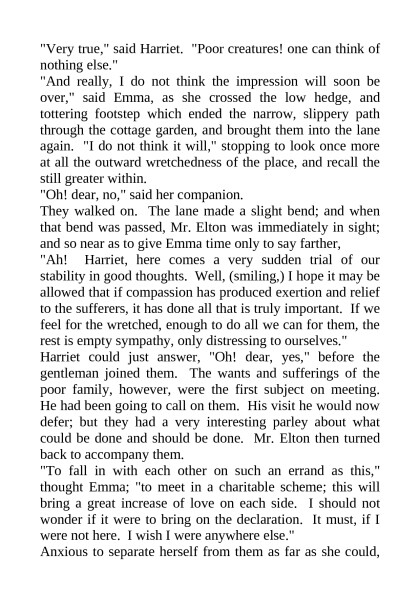 "Very true," said Harriet. "Poor creatures! one can think of nothing else."
"And really, I do not think the impression will soon be over," said Emma, as she crossed the low hedge, and tottering footstep which ended the narrow, slippery path through the cottage garden, and brought them into the lane again. "I do not think it will," stopping to look once more at all the outward wretchedness of the place, and recall the still greater within.
"Oh! dear, no," said her companion.
They walked on. The lane made a slight bend; and when that bend was passed, Mr. Elton was immediately in sight; and so near as to give Emma time only to say farther,
"Ah! Harriet, here comes a very sudden trial of our stability in good thoughts. Well, (smiling,) I hope it may be allowed that if compassion has produced exertion and relief to the sufferers, it has done all that is truly important. If we feel for the wretched, enough to do all we can for them, the rest is empty sympathy, only distressing to ourselves."
Harriet could just answer, "Oh! dear, yes," before the gentleman joined them. The wants and sufferings of the poor family, however, were the first subject on meeting. He had been going to call on them. His visit he would now defer; but they had a very interesting parley about what could be done and should be done. Mr. Elton then turned back to accompany them.
"To fall in with each other on such an errand as this," thought Emma; "to meet in a charitable scheme; this will bring a great increase of love on each side. I should not wonder if it were to bring on the declaration. It must, if I were not here. I wish I were anywhere else."
Anxious to separate herself from them as far as she could,